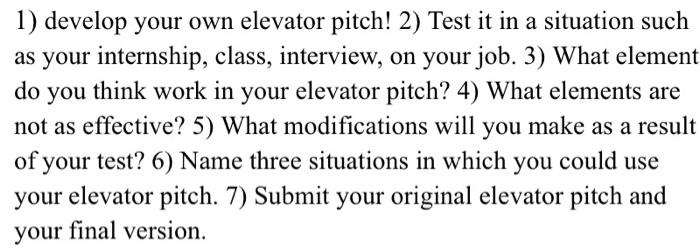 1) develop your own elevator pitch! 2) Test it in a situation such as your internship, class, interview, on your job. 3) What element do you think work in your elevator pitch? 4) What elements are not as effective? 5) What modifications will you make as a result of your test? 6) Name three situations in which you could use your elevator pitch. 7) Submit your original elevator pitch and your final version.